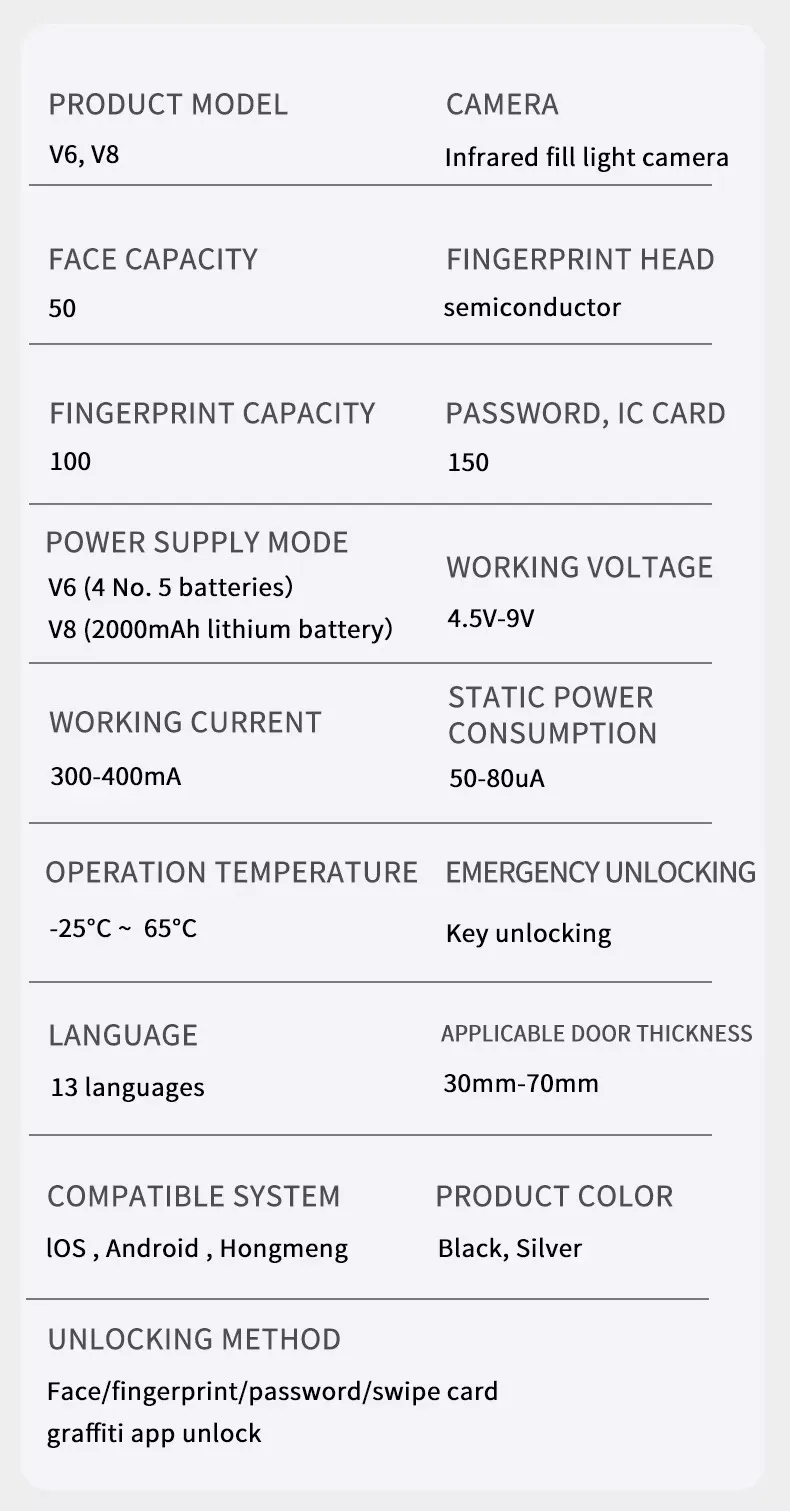 PRODUCT MODEL
V6, V8

CAMERA
Infrared fill light camera

FACE CAPACITY
50

FINGERPRINT HEAD
semiconductor

FINGERPRINT CAPACITY
100

PASSWORD, IC CARD
150

POWER SUPPLY MODE
V6 (4 No. 5 batteries)
V8 (2000mAh lithium battery)

WORKING VOLTAGE
4.5V-9V

WORKING CURRENT
300-400mA

STATIC POWER CONSUMPTION
50-80uA

OPERATION TEMPERATURE
-25°C ~ 65°C

EMERGENCY UNLOCKING
Key unlocking

LANGUAGE
13 languages

APPLICABLE DOOR THICKNESS
30mm-70mm

COMPATIBLE SYSTEM
lOS , Android , Hongmeng

PRODUCT COLOR
Black, Silver

UNLOCKING METHOD
Face/fingerprint/password/swipe card
graffiti app unlock